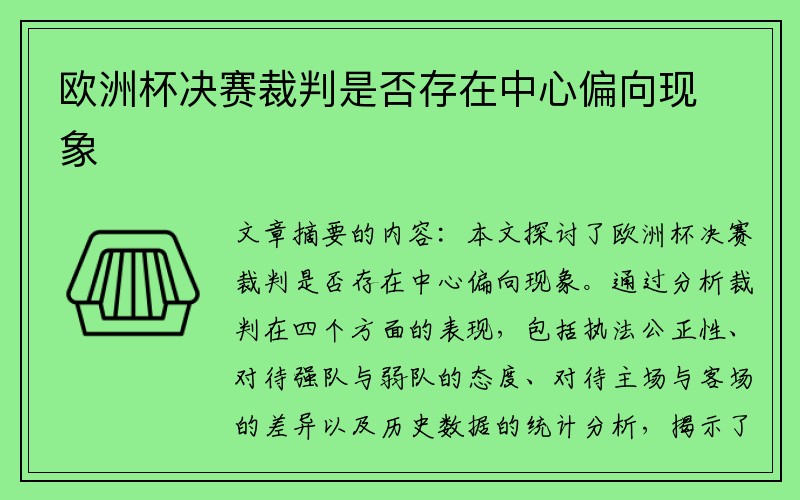 欧洲杯决赛裁判是否存在中心偏向现象

文章摘要的内容：本文探讨了欧洲杯决赛裁判是否存在中心偏向现象。通过分析裁判在四个方面的表现，包括执法公正性、对待强队与弱队的态度、对待主场与客场的差异以及历史数据的统计分析，揭示了